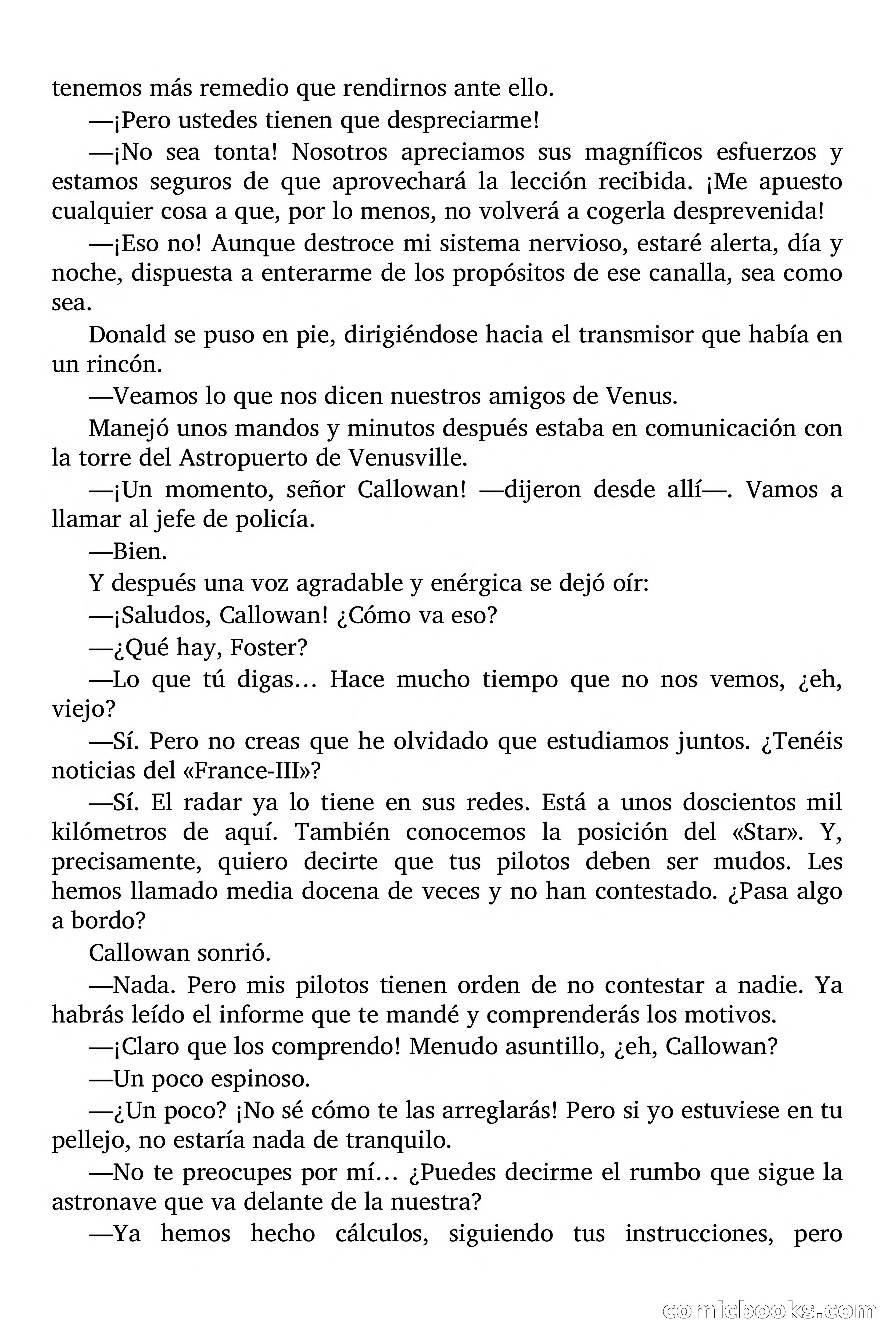 tenemos más remedio que rendirnos ante ello.

—¡Pero ustedes tienen que despreciarme!

—¡No sea tonta! Nosotros apreciamos sus magníficos esfuerzos y estamos seguros de que aprovechará la lección recibida. ¡Me apuesto cualquier cosa a que, por lo menos, no volverá a cogerla desprevenida!

—¡Eso no! Aunque destroce mi sistema nervioso, estaré alerta, día y noche, dispuesta a enterarme de los propósitos de ese canalla, sea como sea.

Donald se puso en pie, dirigiéndose hacia el transmisor que había en un rincón.

—Veamos lo que nos dicen nuestros amigos de Venus.

Manejó unos mandos y minutos después estaba en comunicación con la torre del Astropuerto de Venusville.

—¡Un momento, señor Callowan! —dijeron desde allí—. Vamos a llamar al jefe de policía.

—Bien.

Y después una voz agradable y enérgica se dejó oír:

—¡Saludos, Callowan! ¿Cómo va eso?

—¿Qué hay, Foster?

—Lo que tú digas… Hace mucho tiempo que no nos vemos, ¿eh, viejo?

—Sí. Pero no creas que he olvidado que estudiamos juntos. ¿Tenéis noticias del «France-III»?

—Sí. El radar ya lo tiene en sus redes. Está a unos doscientos mil kilómetros de aquí. También conocemos la posición del «Star». Y, precisamente, quiero decirte que tus pilotos deben ser mudos. Les hemos llamado media docena de veces y no han contestado. ¿Pasa algo a bordo?

Callowan sonrió.

—Nada. Pero mis pilotos tienen orden de no contestar a nadie. Ya habrás leído el informe que te mandé y comprenderás los motivos.

—¡Claro que los comprendo! Menudo asuntillo, ¿eh, Callowan?

—Un poco espinoso.

—¿Un poco? ¡No sé cómo te las arreglarás! Pero si yo estuviese en tu pellejo, no estaría nada de tranquilo.

—No te preocupes por mí… ¿Puedes decirme el rumbo que sigue la astronave que va delante de la nuestra?

—Ya hemos hecho cálculos, siguiendo tus instrucciones, pero

comicbooks.com